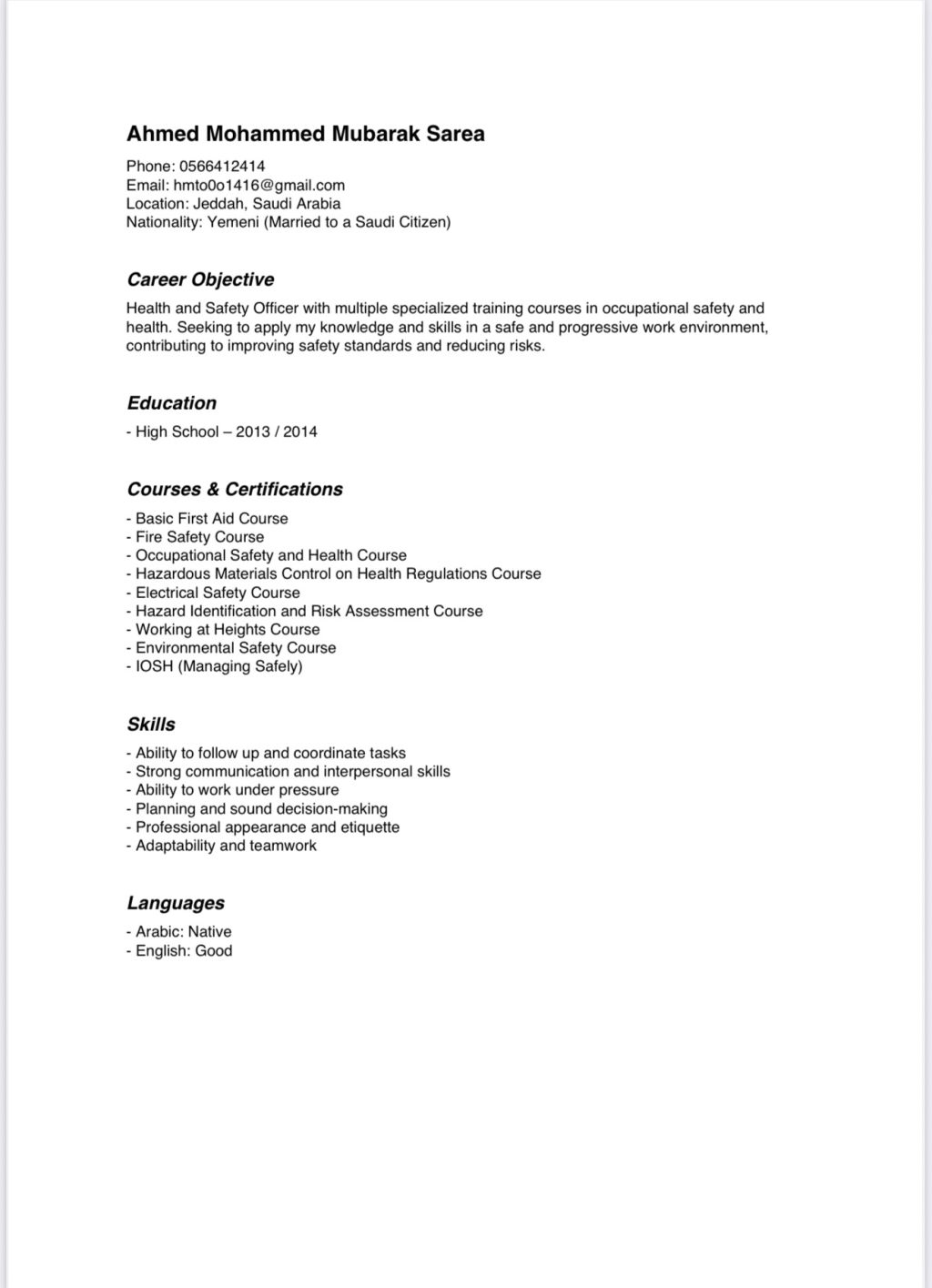 Ahmed Mohammed Mubarak Sarea

Phone: 0566412414
Email: hmto0o1416@gmail.com
Location: Jeddah, Saudi Arabia
Nationality: Yemeni (Married to a Saudi Citizen)

Career Objective

Health and Safety Officer with multiple specialized training courses in occupational safety and health. Seeking to apply my knowledge and skills in a safe and progressive work environment, contributing to improving safety standards and reducing risks.

Education

- High School – 2013 / 2014

Courses & Certifications

- Basic First Aid Course
- Fire Safety Course
- Occupational Safety and Health Course
- Hazardous Materials Control on Health Regulations Course
- Electrical Safety Course
- Hazard Identification and Risk Assessment Course
- Working at Heights Course
- Environmental Safety Course
- IOSH (Managing Safely)

Skills

- Ability to follow up and coordinate tasks
- Strong communication and interpersonal skills
- Ability to work under pressure
- Planning and sound decision-making
- Professional appearance and etiquette
- Adaptability and teamwork

Languages

- Arabic: Native
- English: Good